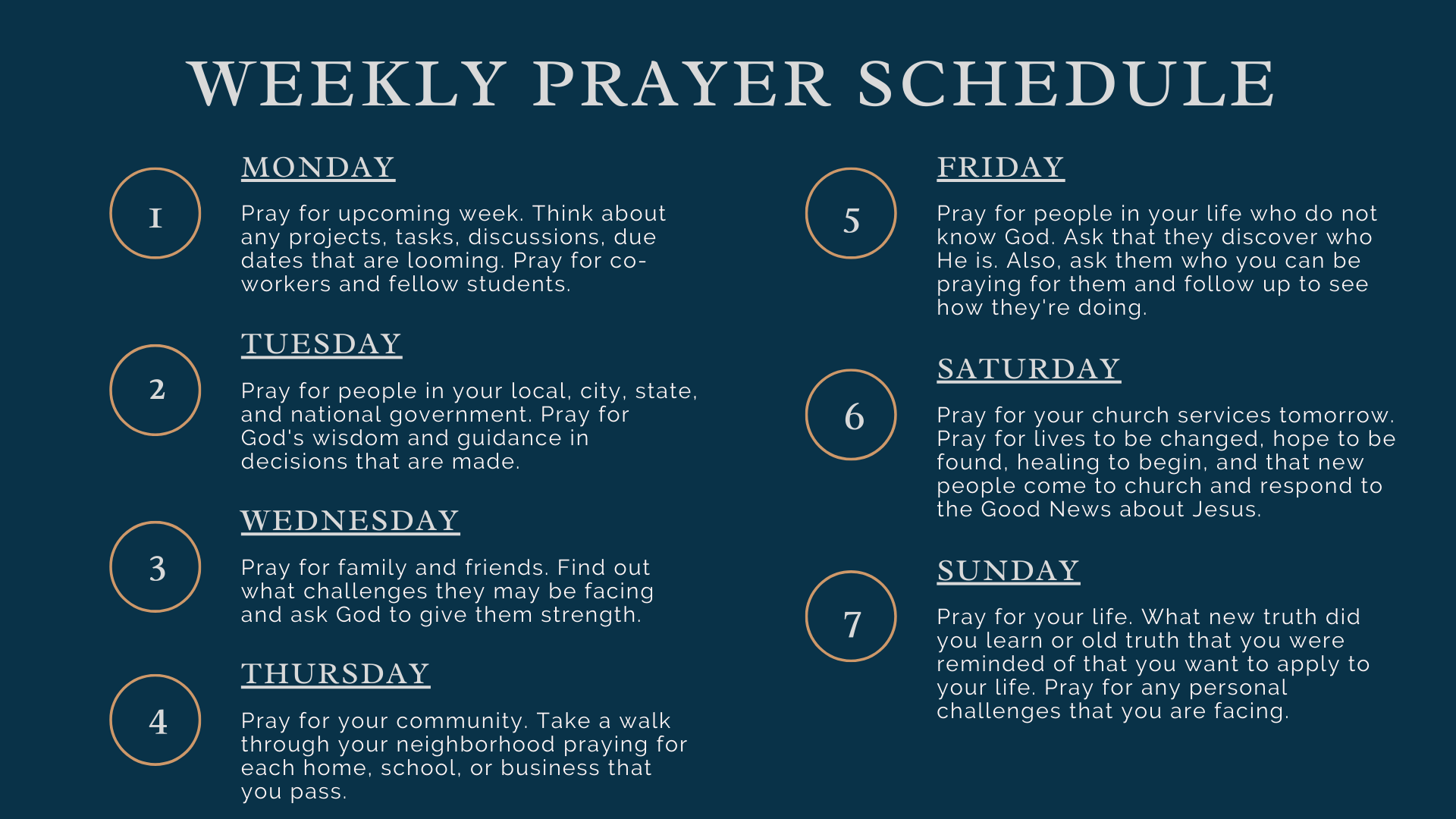 WEEKLY PRAYER SCHEDULE

1

MONDAY

Pray for upcoming week. Think about any projects, tasks, discussions, due dates that are looming. Pray for co-workers and fellow students.

2

TUESDAY

Pray for people in your local, city, state, and national government. Pray for God's wisdom and guidance in decisions that are made.

3

WEDNESDAY

Pray for family and friends. Find out what challenges they may be facing and ask God to give them strength.

4

THURSDAY

Pray for your community. Take a walk through your neighborhood praying for each home, school, or business that you pass.

5

FRIDAY

Pray for people in your life who do not know God. Ask that they discover who He is. Also, ask them who you can be praying for them and follow up to see how they're doing.

6

SATURDAY

Pray for your church services tomorrow. Pray for lives to be changed, hope to be found, healing to begin, and that new people come to church and respond to the Good News about Jesus.

7

SUNDAY

Pray for your life. What new truth did you learn or old truth that you were reminded of that you want to apply to your life. Pray for any personal challenges that you are facing.